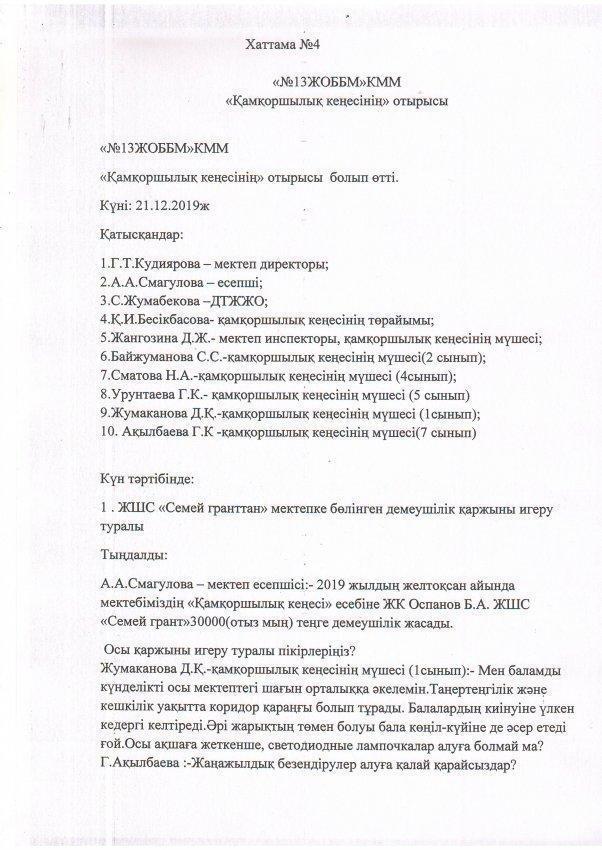 Хаттама №4

«№13ЖОББМ»КММ
«Қамқоршылық кеңесінің» отырысы

«№13ЖОББМ»КММ

«Қамқоршылық кеңесінің» отырысы болып өтті.

Күні: 21.12.2019ж

Қатысқандар:

1.Г.Т.Кудиярова – мектеп директоры;
2.А.А.Смагулова – есепші;
3.С.Жумабекова –ДТЖЖО;
4.Қ.И.Бесікбасова- қамқоршылық кеңесінің төрайымы;
5.Жангозина Д.Ж.- мектеп инспекторы, қамқоршылық кеңесінің мүшесі;
6.Байжуманова С.С.-қамқоршылық кеңесінің мүшесі(2 сынып);
7.Сматова Н.А.-қамқоршылық кеңесінің мүшесі (4сынып);
8.Урунтаева Г.К.- қамқоршылық кеңесінің мүшесі (5 сынып)
9.Жумаканова Д.Қ.-қамқоршылық кеңесінің мүшесі (1сынып);
10. Ақылбаева Г.К -қамқоршылық кеңесінің мүшесі(7 сынып)

Күн тәртібінде:

1 . ЖШС «Семей гранттан» мектепке бөлінген демеушілік қаржыны игеру туралы

Тыңдалды:

А.А.Смагулова – мектеп есепшісі:- 2019 жылдың желтоқсан айында мектебіміздің «Қамқоршылық кеңесі» есебіне ЖК Оспанов Б.А. ЖШС «Семей грант»30000(отыз мың) теңге демеушілік жасады.

Осы қаржыны игеру туралы пікірлеріңіз?
Жумаканова Д.Қ.-қамқоршылық кеңесінің мүшесі (1сынып):- Мен баламды күнделікті осы мектептегі шағын орталыққа әкелемін.Таңертеңгілік және кешкілік уақытта коридор қараңғы болып тұрады. Балалардың киінуіне үлкен кедергі келтіреді.Әрі жарықтың төмен болуы бала көңіл-күйіне де әсер етеді ғой.Осы ақшаға жеткенше, светодиодные лампочкалар алуға болмай ма?
Г.Ақылбаева :-Жаңажылдық безендірулер алуға қалай қарайсыздар?